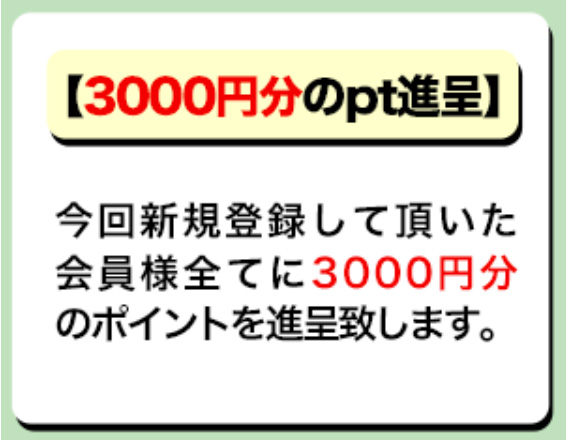 【3000円分のpt進呈】

今回新規登録して頂いた会員様全てに3000円分のポイントを進呈致します。